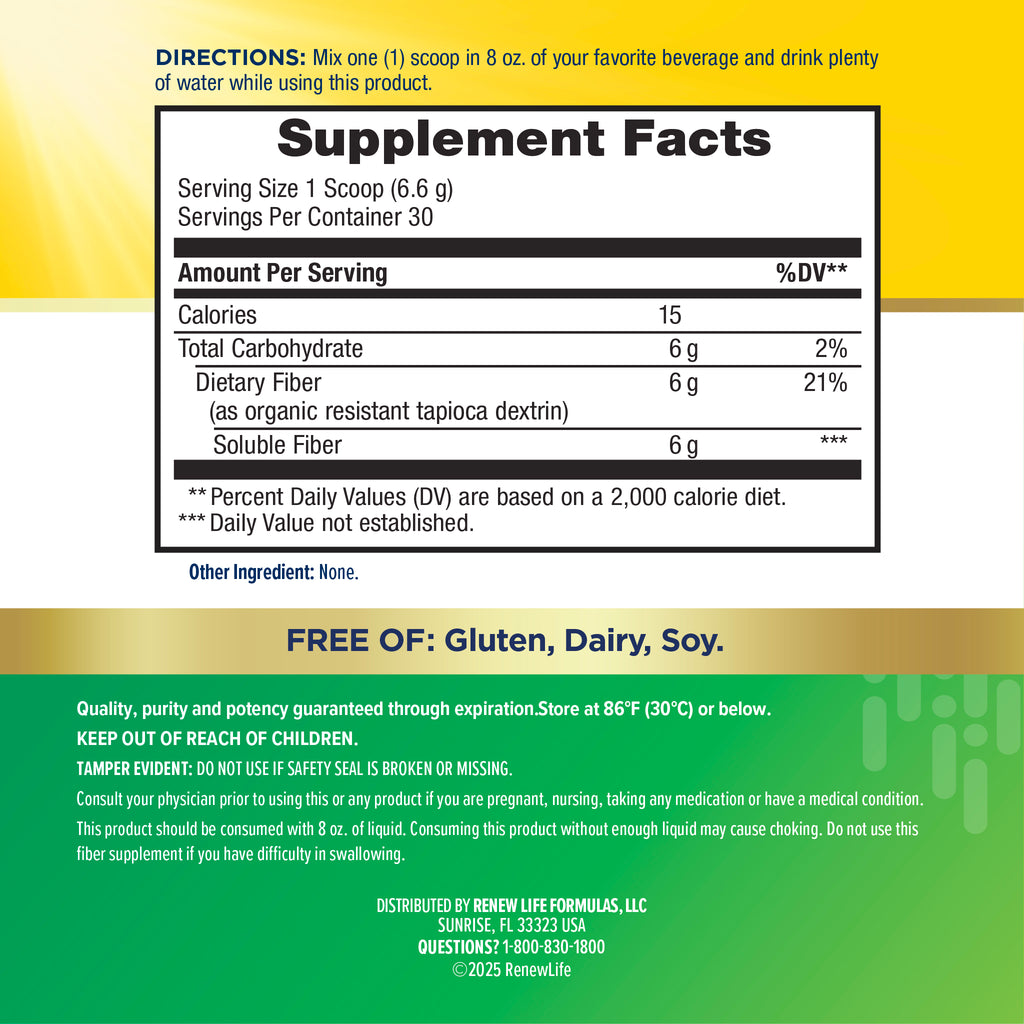 DIRECTIONS: Mix one (1) scoop in 8 oz. of your favorite beverage and drink plenty of water while using this product.

Supplement Facts

Serving Size 1 Scoop (6.6 g)
Servings Per Container 30

| Amount Per Serving | | %DV** |
|---|---|---|
| Calories | 15 | |
| Total Carbohydrate | 6 g | 2% |
| Dietary Fiber (as organic resistant tapioca dextrin) | 6 g | 21% |
| Soluble Fiber | 6 g | *** |

** Percent Daily Values (DV) are based on a 2,000 calorie diet.
*** Daily Value not established.

Other Ingredient: None.

FREE OF: Gluten, Dairy, Soy.

Quality, purity and potency guaranteed through expiration.Store at 86°F (30°C) or below.

KEEP OUT OF REACH OF CHILDREN.

TAMPER EVIDENT: DO NOT USE IF SAFETY SEAL IS BROKEN OR MISSING.

Consult your physician prior to using this or any product if you are pregnant, nursing, taking any medication or have a medical condition.

This product should be consumed with 8 oz. of liquid. Consuming this product without enough liquid may cause choking. Do not use this fiber supplement if you have difficulty in swallowing.

DISTRIBUTED BY RENEW LIFE FORMULAS, LLC
SUNRISE, FL 33323 USA
QUESTIONS? 1-800-830-1800
©2025 RenewLife